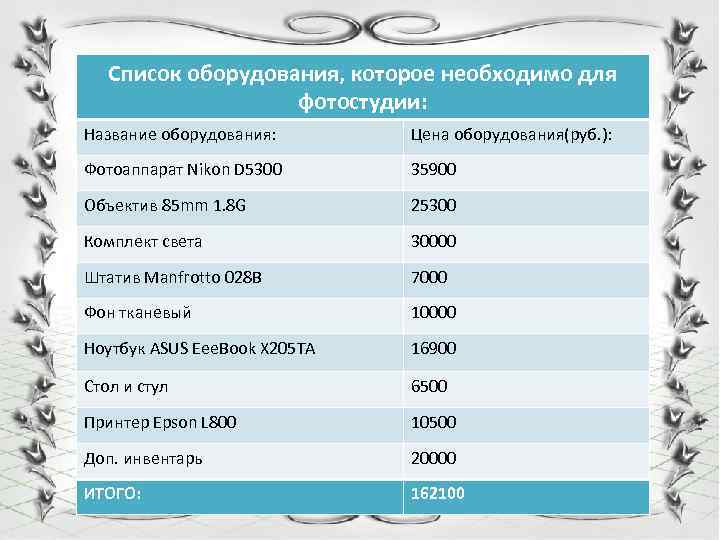 | Список оборудования, которое необходимо для фотостудии: | |
|---|---|
| Название оборудования: | Цена оборудования(руб.): |
| Фотоаппарат Nikon D5300 | 35900 |
| Объектив 85mm 1.8G | 25300 |
| Комплект света | 30000 |
| Штатив Manfrotto 028B | 7000 |
| Фон тканевый | 10000 |
| Ноутбук ASUS EeeBook X205TA | 16900 |
| Стол и стул | 6500 |
| Принтер Epson L800 | 10500 |
| Доп. инвентарь | 20000 |
| ИТОГО: | 162100 |